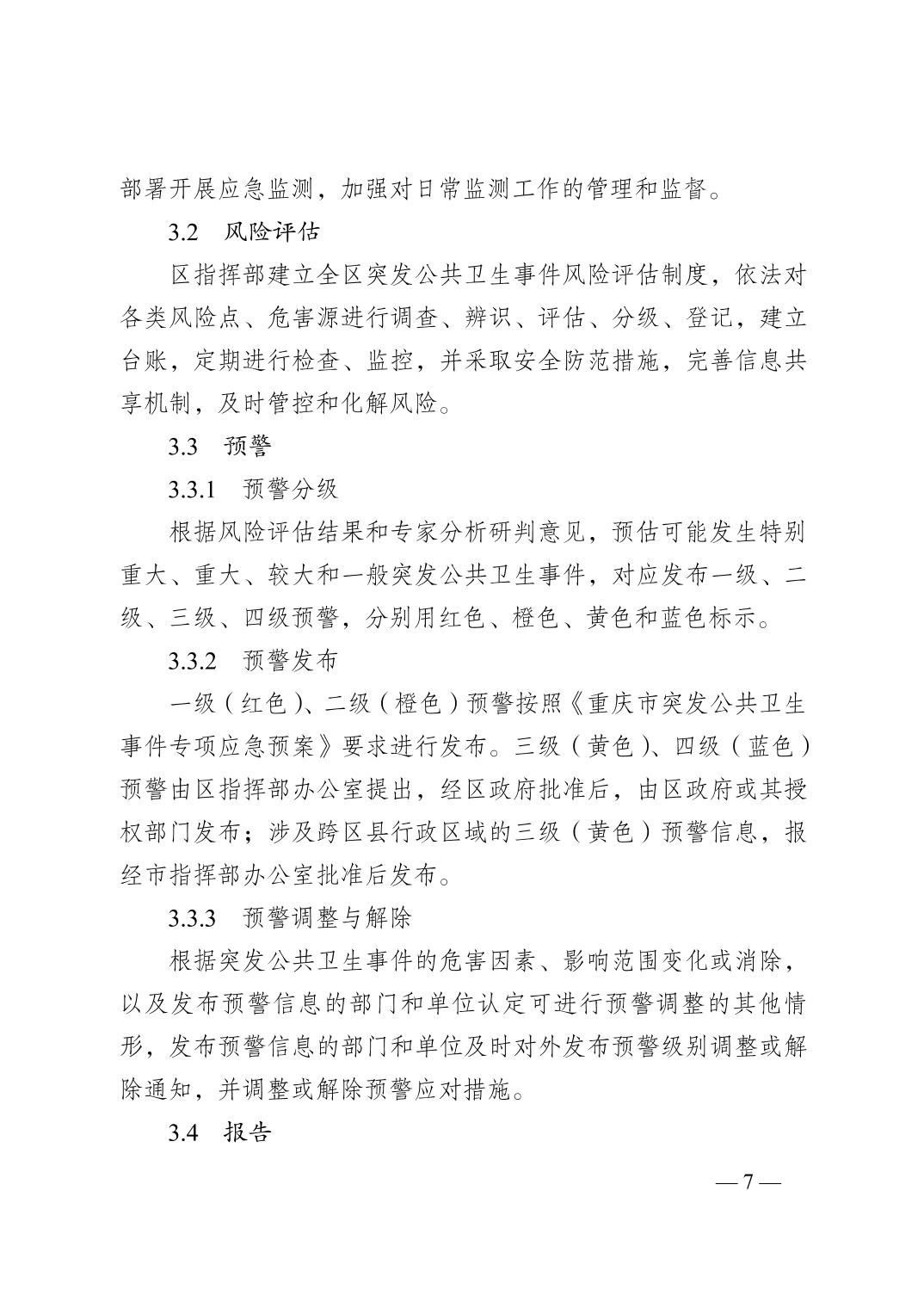 部署开展应急监测，加强对日常监测工作的管理和监督。

3.2　风险评估

区指挥部建立全区突发公共卫生事件风险评估制度，依法对各类风险点、危害源进行调查、辨识、评估、分级、登记，建立台账，定期进行检查、监控，并采取安全防范措施，完善信息共享机制，及时管控和化解风险。

3.3　预警

3.3.1　预警分级

根据风险评估结果和专家分析研判意见，预估可能发生特别重大、重大、较大和一般突发公共卫生事件，对应发布一级、二级、三级、四级预警，分别用红色、橙色、黄色和蓝色标示。

3.3.2　预警发布

一级（红色）、二级（橙色）预警按照《重庆市突发公共卫生事件专项应急预案》要求进行发布。三级（黄色）、四级（蓝色）预警由区指挥部办公室提出，经区政府批准后，由区政府或其授权部门发布；涉及跨区县行政区域的三级（黄色）预警信息，报经市指挥部办公室批准后发布。

3.3.3　预警调整与解除

根据突发公共卫生事件的危害因素、影响范围变化或消除，以及发布预警信息的部门和单位认定可进行预警调整的其他情形，发布预警信息的部门和单位及时对外发布预警级别调整或解除通知，并调整或解除预警应对措施。

3.4　报告

— 7 —